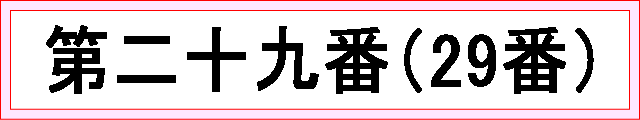 第二十九番(29番)